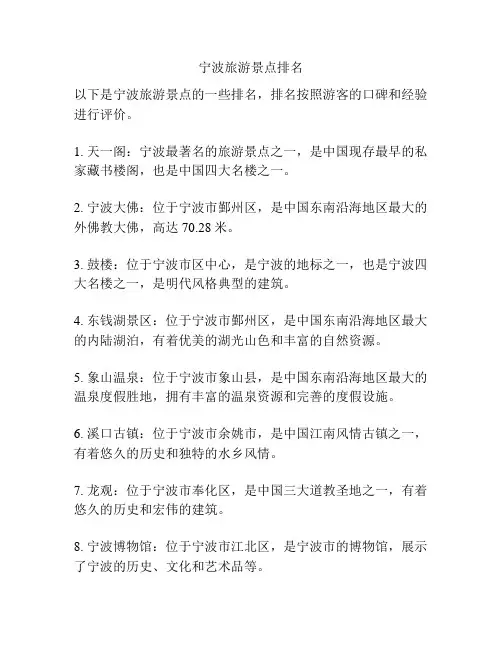 宁波旅游景点排名

以下是宁波旅游景点的一些排名，排名按照游客的口碑和经验进行评价。

1. 天一阁：宁波最著名的旅游景点之一，是中国现存最早的私家藏书楼阁，也是中国四大名楼之一。

2. 宁波大佛：位于宁波市鄞州区，是中国东南沿海地区最大的外佛教大佛，高达 70.28 米。

3. 鼓楼：位于宁波市区中心，是宁波的地标之一，也是宁波四大名楼之一，是明代风格典型的建筑。

4. 东钱湖景区：位于宁波市鄞州区，是中国东南沿海地区最大的内陆湖泊，有着优美的湖光山色和丰富的自然资源。

5. 象山温泉：位于宁波市象山县，是中国东南沿海地区最大的温泉度假胜地，拥有丰富的温泉资源和完善的度假设施。

6. 溪口古镇：位于宁波市余姚市，是中国江南风情古镇之一，有着悠久的历史和独特的水乡风情。

7. 龙观：位于宁波市奉化区，是中国三大道教圣地之一，有着悠久的历史和宏伟的建筑。

8. 宁波博物馆：位于宁波市江北区，是宁波市的博物馆，展示了宁波的历史、文化和艺术品等。